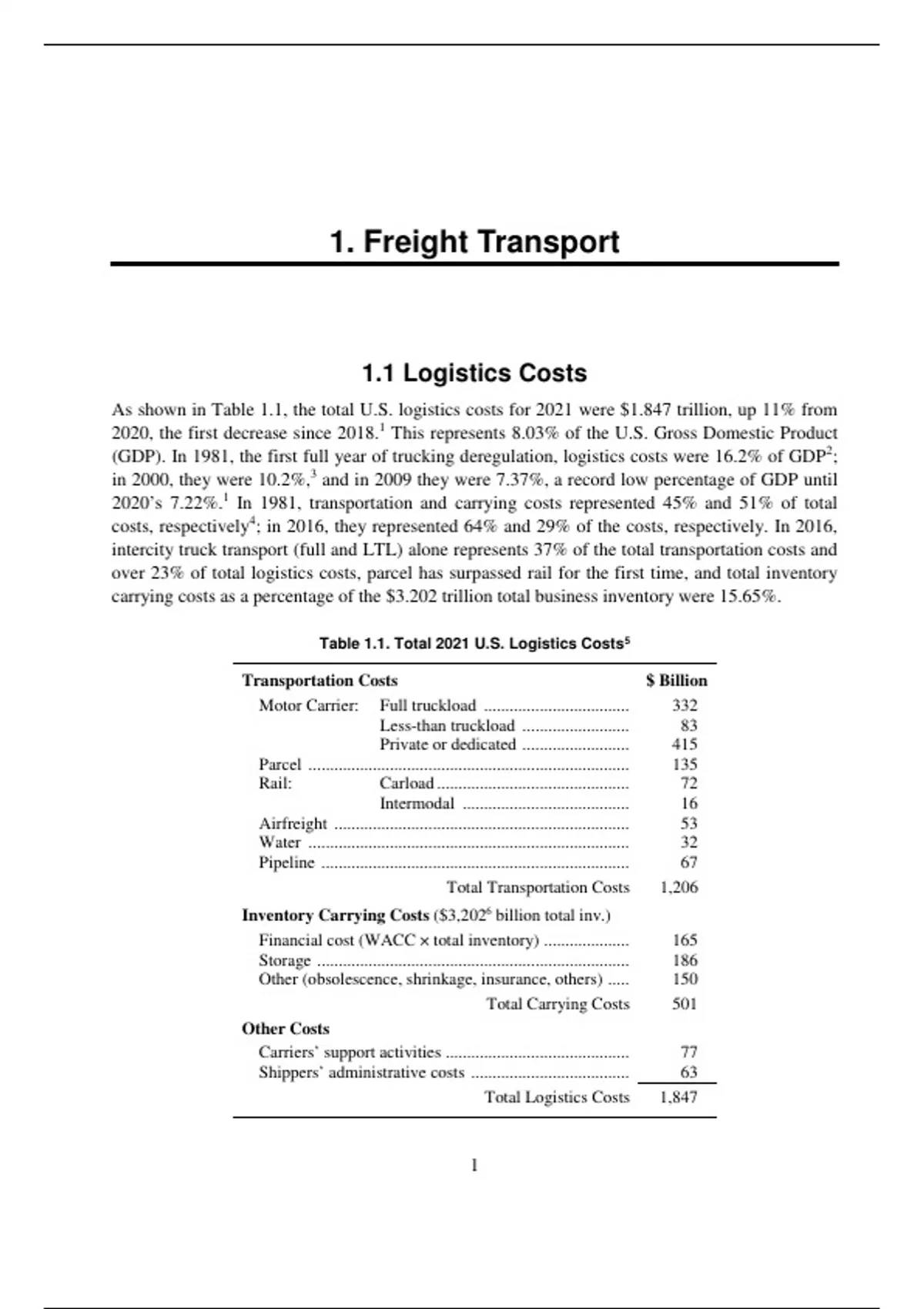 1. Freight Transport

1.1 Logistics Costs

As shown in Table 1.1, the total U.S. logistics costs for 2021 were \$1.847 trillion, up 11% from 2020, the first decrease since 2018.$^1$ This represents 8.03% of the U.S. Gross Domestic Product (GDP). In 1981, the first full year of trucking deregulation, logistics costs were 16.2% of GDP$^2$; in 2000, they were 10.2%,$^3$ and in 2009 they were 7.37%, a record low percentage of GDP until 2020's 7.22%.$^1$ In 1981, transportation and carrying costs represented 45% and 51% of total costs, respectively$^4$; in 2016, they represented 64% and 29% of the costs, respectively. In 2016, intercity truck transport (full and LTL) alone represents 37% of the total transportation costs and over 23% of total logistics costs, parcel has surpassed rail for the first time, and total inventory carrying costs as a percentage of the \$3.202 trillion total business inventory were 15.65%.

Table 1.1. Total 2021 U.S. Logistics Costs$^5$

| Transportation Costs | \$ Billion |
|---|---|
| Motor Carrier: Full truckload | 332 |
| Less-than truckload | 83 |
| Private or dedicated | 415 |
| Parcel | 135 |
| Rail: Carload | 72 |
| Intermodal | 16 |
| Airfreight | 53 |
| Water | 32 |
| Pipeline | 67 |
| Total Transportation Costs | 1,206 |
| Inventory Carrying Costs (\$3,202$^6$ billion total inv.) | |
| Financial cost (WACC × total inventory) | 165 |
| Storage | 186 |
| Other (obsolescence, shrinkage, insurance, others) | 150 |
| Total Carrying Costs | 501 |
| Other Costs | |
| Carriers' support activities | 77 |
| Shippers' administrative costs | 63 |
| Total Logistics Costs | 1,847 |

1